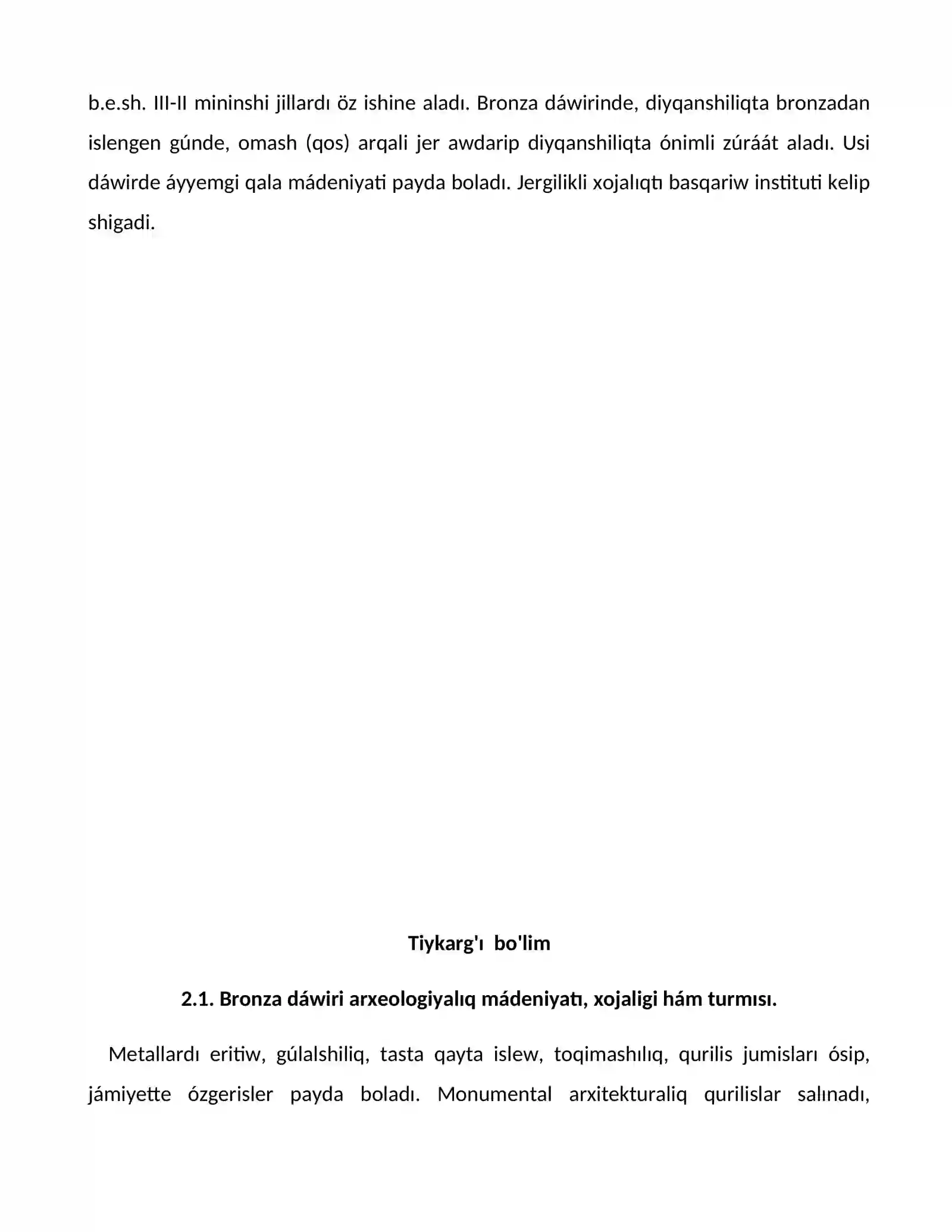 b.e.sh. III-II mininshi jillardı öz ishine aladı. Bronza dáwirinde, diyqanshiliqta bronzadan islengen gúnde, omash (qos) arqali jer awdarip diyqanshiliqta ónimli zúráát aladı. Usi dáwirde áyyemgi qala mádeniyati payda boladı. Jergilikli xojalıqtı basqariw instituti kelip shigadi.

Tiykarg'ı bo'lim

2.1. Bronza dáwiri arxeologiyalıq mádeniyatı, xojaligi hám turmısı.

Metallardı eritiw, gúlalshiliq, tasta qayta islew, toqimashılıq, qurilis jumisları ósip, jámiyette ózgerisler payda boladı. Monumental arxitekturaliq qurilislar salınadı,